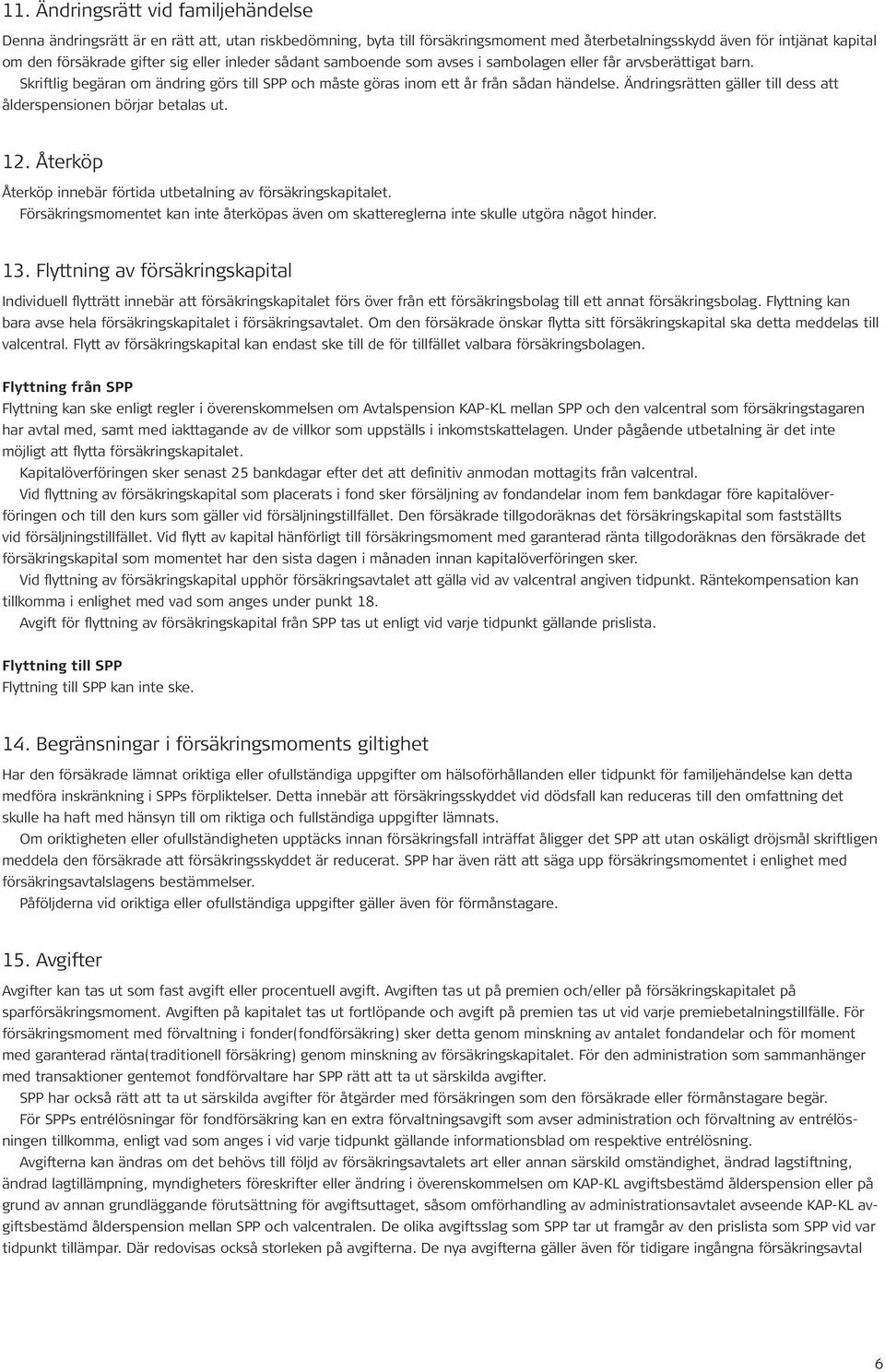 11. Ändringsrätt vid familjehändelse

Denna ändringsrätt är en rätt att, utan riskbedömning, byta till försäkringsmoment med återbetalningsskydd även för intjänat kapital om den försäkrade gifter sig eller inleder sådant samboende som avses i sambolagen eller får arvsberättigat barn.

Skriftlig begäran om ändring görs till SPP och måste göras inom ett år från sådan händelse. Ändringsrätten gäller till dess att ålderspensionen börjar betalas ut.

12. Återköp

Återköp innebär förtida utbetalning av försäkringskapitalet.

Försäkringsmomentet kan inte återköpas även om skattereglerna inte skulle utgöra något hinder.

13. Flyttning av försäkringskapital

Individuell flytträtt innebär att försäkringskapitalet förs över från ett försäkringsbolag till ett annat försäkringsbolag. Flyttning kan bara avse hela försäkringskapitalet i försäkringsavtalet. Om den försäkrade önskar flytta sitt försäkringskapital ska detta meddelas till valcentral. Flytt av försäkringskapital kan endast ske till de för tillfället valbara försäkringsbolagen.

Flyttning från SPP

Flyttning kan ske enligt regler i överenskommelsen om Avtalspension KAP-KL mellan SPP och den valcentral som försäkringstagaren har avtal med, samt med iakttagande av de villkor som uppställs i inkomstskattelagen. Under pågående utbetalning är det inte möjligt att flytta försäkringskapitalet.

Kapitalöverföringen sker senast 25 bankdagar efter det att definitiv anmodan mottagits från valcentral.

Vid flyttning av försäkringskapital som placerats i fond sker försäljning av fondandelar inom fem bankdagar före kapitalöverföringen och till den kurs som gäller vid försäljningstillfället. Den försäkrade tillgodoräknas det försäkringskapital som fastställts vid försäljningstillfället. Vid flytt av kapital hänförligt till försäkringsmoment med garanterad ränta tillgodoräknas den försäkrade det försäkringskapital som momentet har den sista dagen i månaden innan kapitalöverföringen sker.

Vid flyttning av försäkringskapital upphör försäkringsavtalet att gälla vid av valcentral angiven tidpunkt. Räntekompensation kan tillkomma i enlighet med vad som anges under punkt 18.

Avgift för flyttning av försäkringskapital från SPP tas ut enligt vid varje tidpunkt gällande prislista.

Flyttning till SPP

Flyttning till SPP kan inte ske.

14. Begränsningar i försäkringsmoments giltighet

Har den försäkrade lämnat oriktiga eller ofullständiga uppgifter om hälsoförhållanden eller tidpunkt för familjehändelse kan detta medföra inskränkning i SPPs förpliktelser. Detta innebär att försäkringsskyddet vid dödsfall kan reduceras till den omfattning det skulle ha haft med hänsyn till om riktiga och fullständiga uppgifter lämnats.

Om oriktigheten eller ofullständigheten upptäcks innan försäkringsfall inträffat åligger det SPP att utan oskäligt dröjsmål skriftligen meddela den försäkrade att försäkringsskyddet är reducerat. SPP har även rätt att säga upp försäkringsmomentet i enlighet med försäkringsavtalslagens bestämmelser.

Påföljderna vid oriktiga eller ofullständiga uppgifter gäller även för förmånstagare.

15. Avgifter

Avgifter kan tas ut som fast avgift eller procentuell avgift. Avgiften tas ut på premien och/eller på försäkringskapitalet på sparförsäkringsmoment. Avgiften på kapitalet tas ut fortlöpande och avgift på premien tas ut vid varje premiebetalningstillfälle. För försäkringsmoment med förvaltning i fonder(fondförsäkring) sker detta genom minskning av antalet fondandelar och för moment med garanterad ränta(traditionell försäkring) genom minskning av försäkringskapitalet. För den administration som sammanhänger med transaktioner gentemot fondförvaltare har SPP rätt att ta ut särskilda avgifter.

SPP har också rätt att ta ut särskilda avgifter för åtgärder med försäkringen som den försäkrade eller förmånstagare begär.

För SPPs entrélösningar för fondförsäkring kan en extra förvaltningsavgift som avser administration och förvaltning av entrélösningen tillkomma, enligt vad som anges i vid varje tidpunkt gällande informationsblad om respektive entrélösning.

Avgifterna kan ändras om det behövs till följd av försäkringsavtalets art eller annan särskild omständighet, ändrad lagstiftning, ändrad lagtillämpning, myndigheters föreskrifter eller ändring i överenskommelsen om KAP-KL avgiftsbestämd ålderspension eller på grund av annan grundläggande förutsättning för avgiftsuttaget, såsom omförhandling av administrationsavtalet avseende KAP-KL avgiftsbestämd ålderspension mellan SPP och valcentralen. De olika avgiftsslag som SPP tar ut framgår av den prislista som SPP vid var tidpunkt tillämpar. Där redovisas också storleken på avgifterna. De nya avgifterna gäller även för tidigare ingångna försäkringsavtal

6